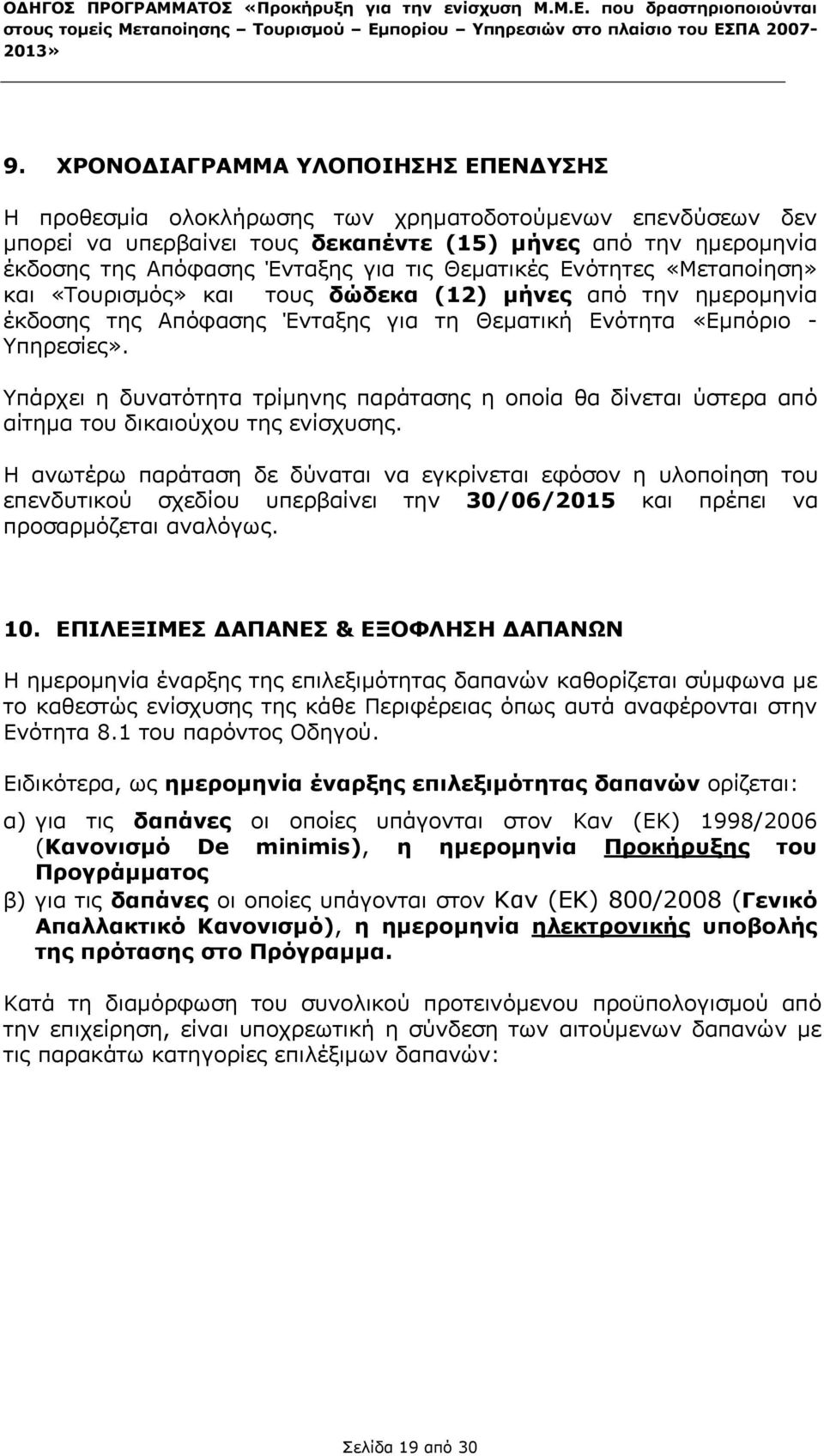 ΟΔΗΓΟΣ ΠΡΟΓΡΑΜΜΑΤΟΣ «Προκήρυξη για την ενίσχυση Μ.Μ.Ε. που δραστηριοποιούνται στους τομείς Μεταποίησης – Τουρισμού – Εμπορίου – Υπηρεσιών στο πλαίσιο του ΕΣΠΑ 2007-2013»

9. ΧΡΟΝΟΔΙΑΓΡΑΜΜΑ ΥΛΟΠΟΙΗΣΗΣ ΕΠΕΝΔΥΣΗΣ

Η προθεσμία ολοκλήρωσης των χρηματοδοτούμενων επενδύσεων δεν μπορεί να υπερβαίνει τους δεκαπέντε (15) μήνες από την ημερομηνία έκδοσης της Απόφασης Ένταξης για τις Θεματικές Ενότητες «Μεταποίηση» και «Τουρισμός» και τους δώδεκα (12) μήνες από την ημερομηνία έκδοσης της Απόφασης Ένταξης για τη Θεματική Ενότητα «Εμπόριο - Υπηρεσίες».

Υπάρχει η δυνατότητα τρίμηνης παράτασης η οποία θα δίνεται ύστερα από αίτημα του δικαιούχου της ενίσχυσης.

Η ανωτέρω παράταση δε δύναται να εγκρίνεται εφόσον η υλοποίηση του επενδυτικού σχεδίου υπερβαίνει την 30/06/2015 και πρέπει να προσαρμόζεται αναλόγως.

10. ΕΠΙΛΕΞΙΜΕΣ ΔΑΠΑΝΕΣ & ΕΞΟΦΛΗΣΗ ΔΑΠΑΝΩΝ

Η ημερομηνία έναρξης της επιλεξιμότητας δαπανών καθορίζεται σύμφωνα με το καθεστώς ενίσχυσης της κάθε Περιφέρειας όπως αυτά αναφέρονται στην Ενότητα 8.1 του παρόντος Οδηγού.

Ειδικότερα, ως ημερομηνία έναρξης επιλεξιμότητας δαπανών ορίζεται:

α) για τις δαπάνες οι οποίες υπάγονται στον Καν (ΕΚ) 1998/2006 (Κανονισμό De minimis), η ημερομηνία Προκήρυξης του Προγράμματος

β) για τις δαπάνες οι οποίες υπάγονται στον Καν (ΕΚ) 800/2008 (Γενικό Απαλλακτικό Κανονισμό), η ημερομηνία ηλεκτρονικής υποβολής της πρότασης στο Πρόγραμμα.

Κατά τη διαμόρφωση του συνολικού προτεινόμενου προϋπολογισμού από την επιχείρηση, είναι υποχρεωτική η σύνδεση των αιτούμενων δαπανών με τις παρακάτω κατηγορίες επιλέξιμων δαπανών:

Σελίδα 19 από 30